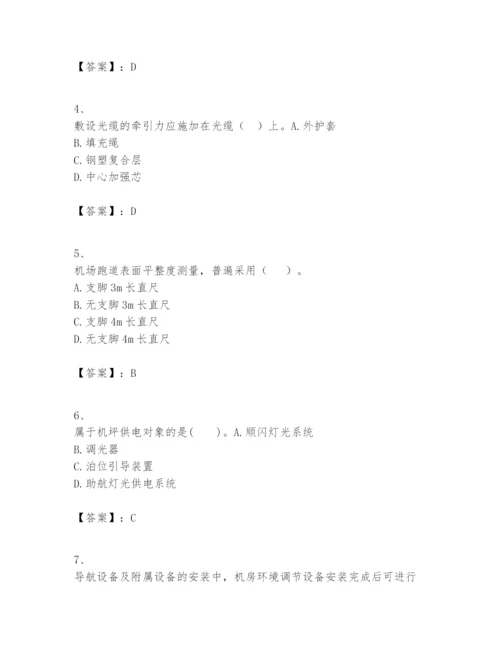 【答案】：D

4、
敷设光缆的牵引力应施加在光缆（ ）上。A.外护套
B.填充绳
C.钢塑复合层
D.中心加强芯

【答案】：D

5、
机场跑道表面平整度测量，普遍采用（ ）。
A.支脚3m长直尺
B.无支脚3m长直尺
C.支脚4m长直尺
D.无支脚4m长直尺

【答案】：B

6、
属于机坪供电对象的是( )。A.顺闪灯光系统
B.调光器
C.泊位引导装置
D.助航灯光供电系统

【答案】：C

7、
导航设备及附属设备的安装中，机房环境调节设备安装完成后可进行